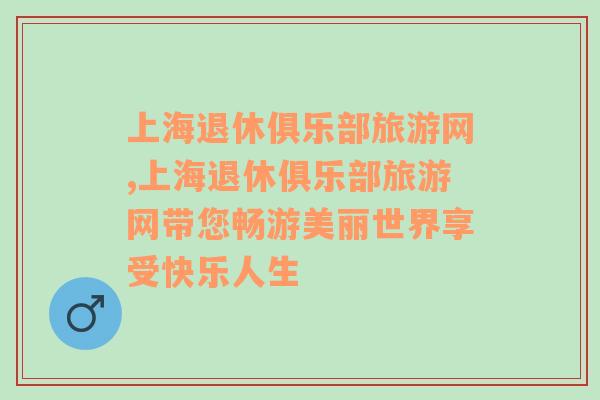 上海退休俱乐部旅游网,上海退休俱乐部旅游网带您畅游美丽世界享受快乐人生

♂